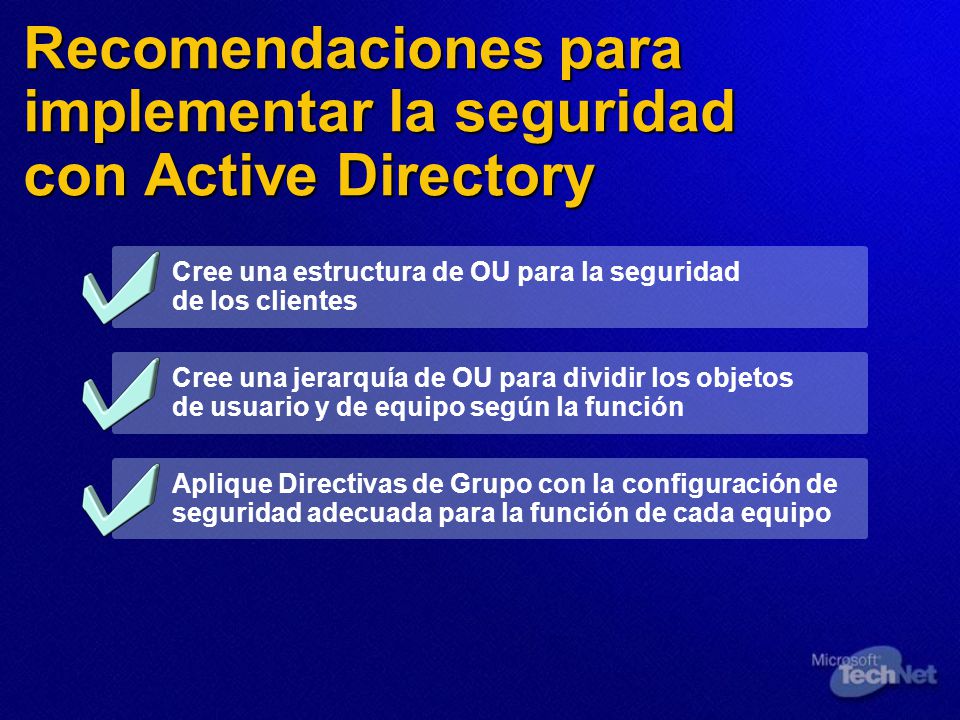 Recomendaciones para implementar la seguridad con Active Directory

Cree una estructura de OU para la seguridad de los clientes

Cree una jerarquía de OU para dividir los objetos de usuario y de equipo según la función

Aplique Directivas de Grupo con la configuración de seguridad adecuada para la función de cada equipo

Microsoft TechNet